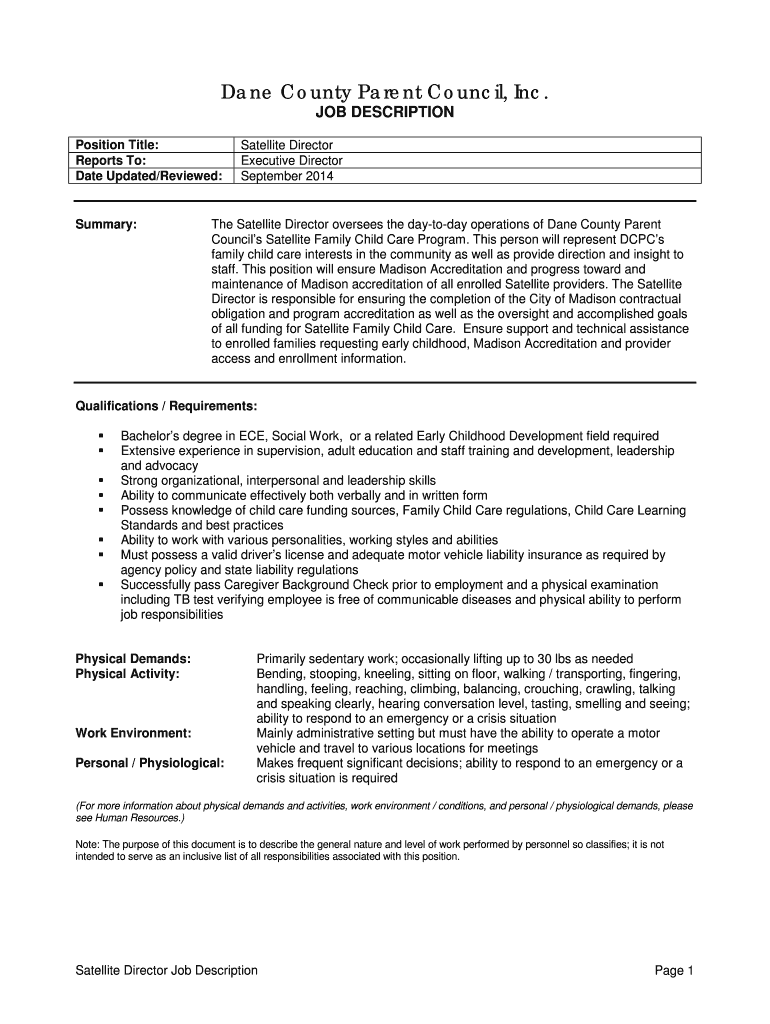 Dane County Parent Council, Inc.
JOB DESCRIPTION

| Position Title: | Satellite Director |
|---|---|
| Reports To: | Executive Director |
| Date Updated/Reviewed: | September 2014 |

Summary: The Satellite Director oversees the day-to-day operations of Dane County Parent Council's Satellite Family Child Care Program. This person will represent DCPC's family child care interests in the community as well as provide direction and insight to staff. This position will ensure Madison Accreditation and progress toward and maintenance of Madison accreditation of all enrolled Satellite providers. The Satellite Director is responsible for ensuring the completion of the City of Madison contractual obligation and program accreditation as well as the oversight and accomplished goals of all funding for Satellite Family Child Care. Ensure support and technical assistance to enrolled families requesting early childhood, Madison Accreditation and provider access and enrollment information.

Qualifications / Requirements:

▪ Bachelor's degree in ECE, Social Work, or a related Early Childhood Development field required
▪ Extensive experience in supervision, adult education and staff training and development, leadership and advocacy
▪ Strong organizational, interpersonal and leadership skills
▪ Ability to communicate effectively both verbally and in written form
▪ Possess knowledge of child care funding sources, Family Child Care regulations, Child Care Learning Standards and best practices
▪ Ability to work with various personalities, working styles and abilities
▪ Must possess a valid driver's license and adequate motor vehicle liability insurance as required by agency policy and state liability regulations
▪ Successfully pass Caregiver Background Check prior to employment and a physical examination including TB test verifying employee is free of communicable diseases and physical ability to perform job responsibilities

Physical Demands: Primarily sedentary work; occasionally lifting up to 30 lbs as needed
Physical Activity: Bending, stooping, kneeling, sitting on floor, walking / transporting, fingering, handling, feeling, reaching, climbing, balancing, crouching, crawling, talking and speaking clearly, hearing conversation level, tasting, smelling and seeing; ability to respond to an emergency or a crisis situation
Work Environment: Mainly administrative setting but must have the ability to operate a motor vehicle and travel to various locations for meetings
Personal / Physiological: Makes frequent significant decisions; ability to respond to an emergency or a crisis situation is required

(For more information about physical demands and activities, work environment / conditions, and personal / physiological demands, please see Human Resources.)

Note: The purpose of this document is to describe the general nature and level of work performed by personnel so classifies; it is not intended to serve as an inclusive list of all responsibilities associated with this position.

Satellite Director Job Description Page 1